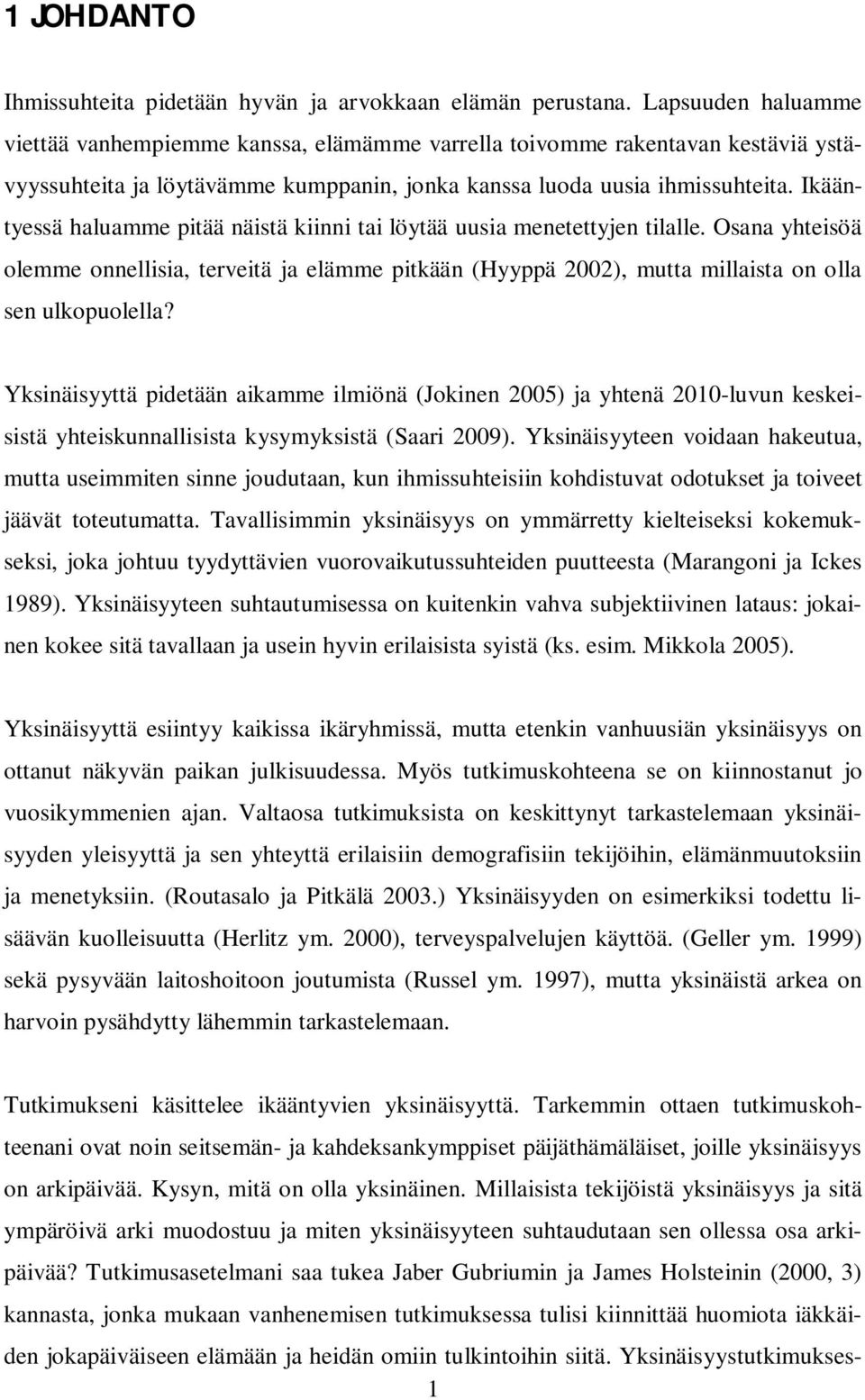 1 JOHDANTO

Ihmissuhteita pidetään hyvän ja arvokkaan elämän perustana. Lapsuuden haluamme viettää vanhempiemme kanssa, elämämme varrella toivomme rakentavan kestäviä ystävyyssuhteita ja löytävämme kumppanin, jonka kanssa luoda uusia ihmissuhteita. Ikääntyessä haluamme pitää näistä kiinni tai löytää uusia menetettyjen tilalle. Osana yhteisöä olemme onnellisia, terveitä ja elämme pitkään (Hyyppä 2002), mutta millaista on olla sen ulkopuolella?

Yksinäisyyttä pidetään aikamme ilmiönä (Jokinen 2005) ja yhtenä 2010-luvun keskeisistä yhteiskunnallisista kysymyksistä (Saari 2009). Yksinäisyyteen voidaan hakeutua, mutta useimmiten sinne joudutaan, kun ihmissuhteisiin kohdistuvat odotukset ja toiveet jäävät toteutumatta. Tavallisimmin yksinäisyys on ymmärretty kielteiseksi kokemukseksi, joka johtuu tyydyttävien vuorovaikutussuhteiden puutteesta (Marangoni ja Ickes 1989). Yksinäisyyteen suhtautumisessa on kuitenkin vahva subjektiivinen lataus: jokainen kokee sitä tavallaan ja usein hyvin erilaisista syistä (ks. esim. Mikkola 2005).

Yksinäisyyttä esiintyy kaikissa ikäryhmissä, mutta etenkin vanhuusiän yksinäisyys on ottanut näkyvän paikan julkisuudessa. Myös tutkimuskohteena se on kiinnostanut jo vuosikymmenien ajan. Valtaosa tutkimuksista on keskittynyt tarkastelemaan yksinäisyyden yleisyyttä ja sen yhteyttä erilaisiin demografisiin tekijöihin, elämänmuutoksiin ja menetyksiin. (Routasalo ja Pitkälä 2003.) Yksinäisyyden on esimerkiksi todettu lisäävän kuolleisuutta (Herlitz ym. 2000), terveyspalvelujen käyttöä. (Geller ym. 1999) sekä pysyvään laitoshoitoon joutumista (Russel ym. 1997), mutta yksinäistä arkea on harvoin pysähdytty lähemmin tarkastelemaan.

Tutkimukseni käsittelee ikääntyvien yksinäisyyttä. Tarkemmin ottaen tutkimuskohteenani ovat noin seitsemän- ja kahdeksankymppiset päijäthämäläiset, joille yksinäisyys on arkipäivää. Kysyn, mitä on olla yksinäinen. Millaisista tekijöistä yksinäisyys ja sitä ympäröivä arki muodostuu ja miten yksinäisyyteen suhtaudutaan sen ollessa osa arkipäivää? Tutkimusasetelmani saa tukea Jaber Gubriumin ja James Holsteinin (2000, 3) kannasta, jonka mukaan vanhenemisen tutkimuksessa tulisi kiinnittää huomiota iäkkäiden jokapäiväiseen elämään ja heidän omiin tulkintoihin siitä. Yksinäisyystutkimukses-

1